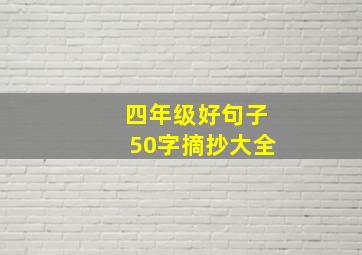 四年级好句子
50字摘抄大全